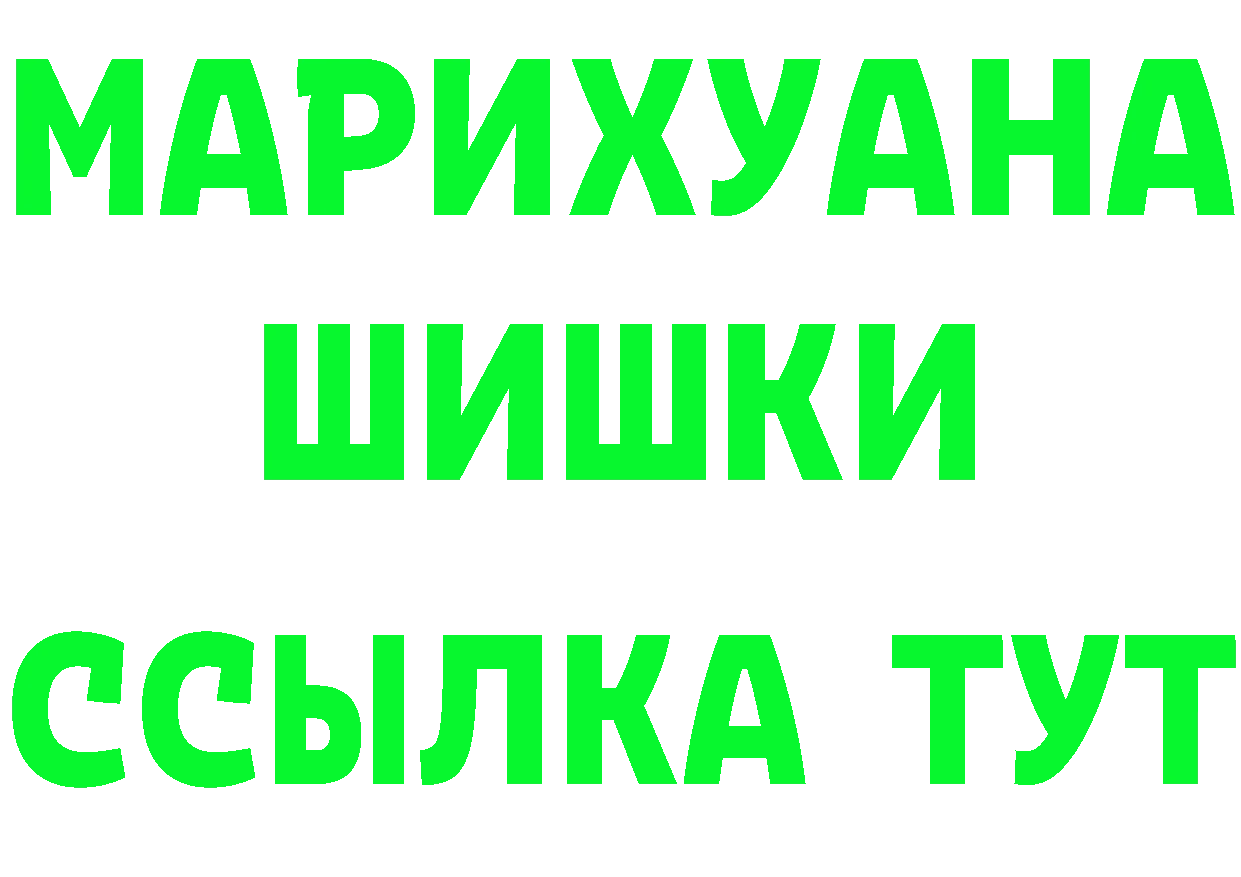 МАРИХУАНА
ШИШКИ
ССЫЛКА ТУТ